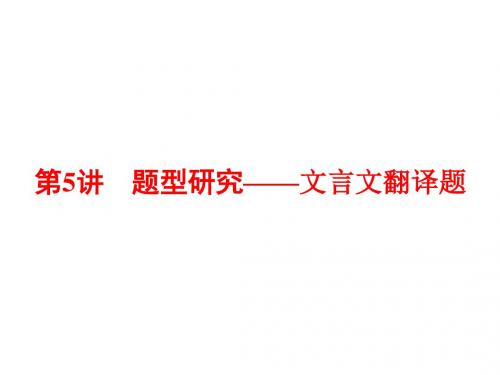 第5讲　题型研究——文言文翻译题